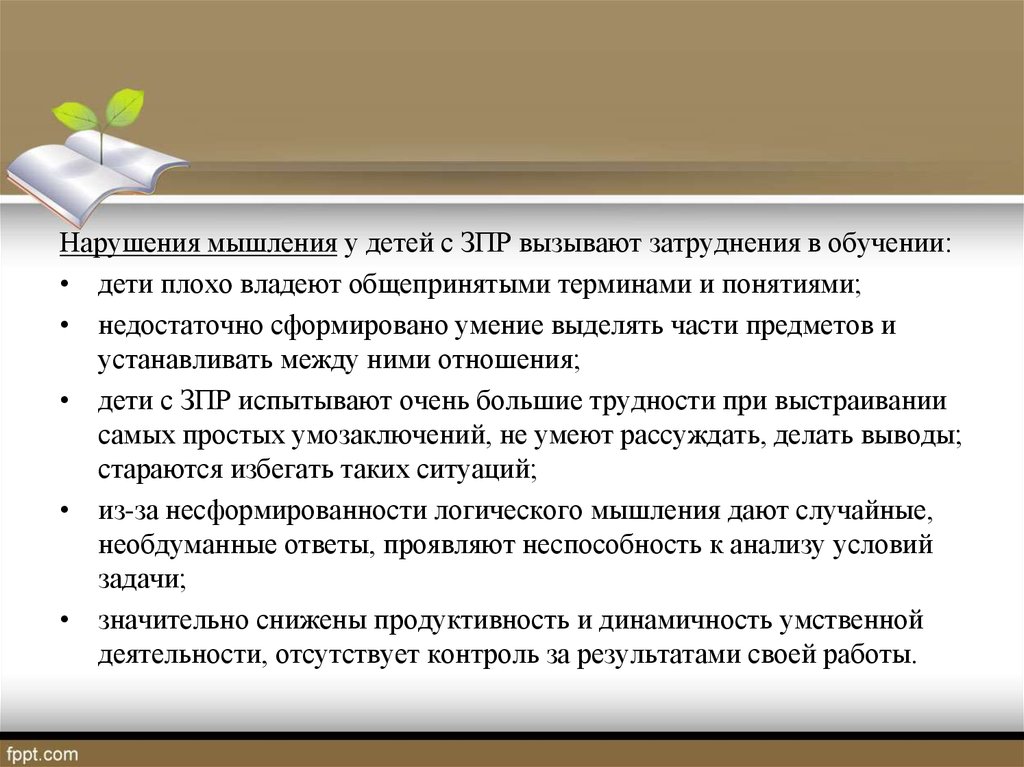 Нарушения мышления у детей с ЗПР вызывают затруднения в обучении:

• дети плохо владеют общепринятыми терминами и понятиями;

• недостаточно сформировано умение выделять части предметов и устанавливать между ними отношения;

• дети с ЗПР испытывают очень большие трудности при выстраивании самых простых умозаключений, не умеют рассуждать, делать выводы; стараются избегать таких ситуаций;

• из-за несформированности логического мышления дают случайные, необдуманные ответы, проявляют неспособность к анализу условий задачи;

• значительно снижены продуктивность и динамичность умственной деятельности, отсутствует контроль за результатами своей работы.

fppt.com